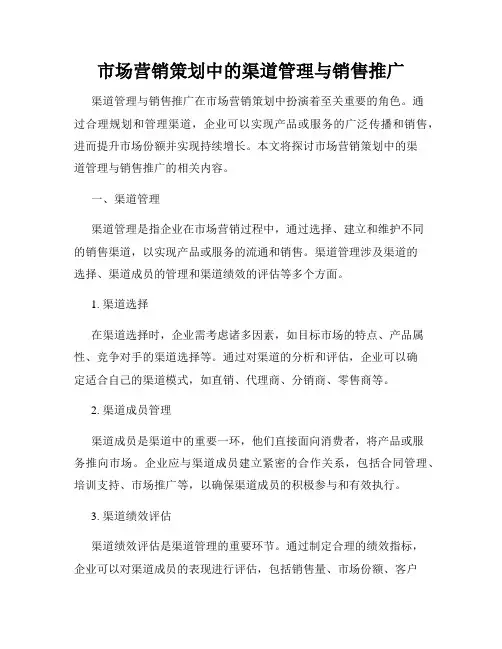 市场营销策划中的渠道管理与销售推广

渠道管理与销售推广在市场营销策划中扮演着至关重要的角色。通过合理规划和管理渠道，企业可以实现产品或服务的广泛传播和销售，进而提升市场份额并实现持续增长。本文将探讨市场营销策划中的渠道管理与销售推广的相关内容。

一、渠道管理

渠道管理是指企业在市场营销过程中，通过选择、建立和维护不同的销售渠道，以实现产品或服务的流通和销售。渠道管理涉及渠道的选择、渠道成员的管理和渠道绩效的评估等多个方面。

1. 渠道选择

在渠道选择时，企业需考虑诸多因素，如目标市场的特点、产品属性、竞争对手的渠道选择等。通过对渠道的分析和评估，企业可以确定适合自己的渠道模式，如直销、代理商、分销商、零售商等。

2. 渠道成员管理

渠道成员是渠道中的重要一环，他们直接面向消费者，将产品或服务推向市场。企业应与渠道成员建立紧密的合作关系，包括合同管理、培训支持、市场推广等，以确保渠道成员的积极参与和有效执行。

3. 渠道绩效评估

渠道绩效评估是渠道管理的重要环节。通过制定合理的绩效指标，企业可以对渠道成员的表现进行评估，包括销售量、市场份额、客户